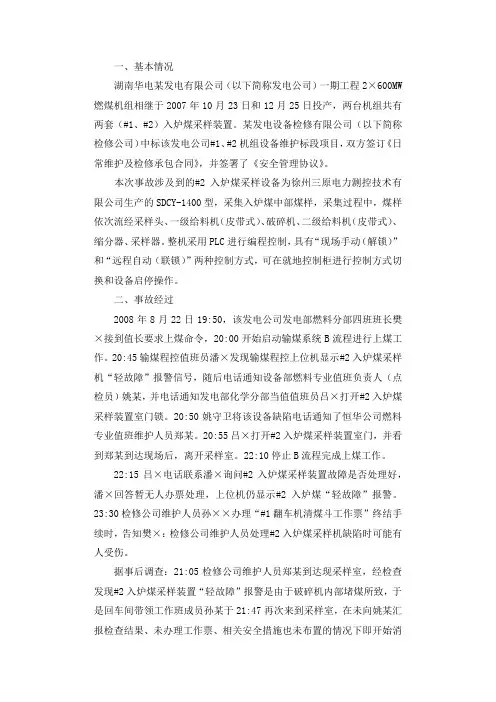 一、基本情况

湖南华电某发电有限公司（以下简称发电公司）一期工程 2×600MW 燃煤机组相继于 2007 年 10 月 23 日和 12 月 25 日投产，两台机组共有两套（#1、#2）入炉煤采样装置。某发电设备检修有限公司（以下简称检修公司）中标该发电公司#1、#2 机组设备维护标段项目，双方签订《日常维护及检修承包合同》，并签署了《安全管理协议》。

本次事故涉及到的#2 入炉煤采样设备为徐州三原电力测控技术有限公司生产的 SDCY-1400 型，采集入炉煤中部煤样，采集过程中，煤样依次流经采样头、一级给料机（皮带式）、破碎机、二级给料机（皮带式）、缩分器、采样器。整机采用 PLC 进行编程控制，具有“现场手动（解锁）”和“远程自动（联锁）”两种控制方式，可在就地控制柜进行控制方式切换和设备启停操作。

二、事故经过

2008 年 8 月 22 日 19:50，该发电公司发电部燃料分部四班班长樊×接到值长要求上煤命令，20:00 开始启动输煤系统 B 流程进行上煤工作。20:45 输煤程控值班员潘×发现输煤程控上位机显示#2 入炉煤采样机“轻故障”报警信号，随后电话通知设备部燃料专业值班负责人（点检员）姚某，并电话通知发电部化学分部当值值班员吕×打开#2 入炉煤采样装置室门锁。20:50 姚守卫将该设备缺陷电话通知了恒华公司燃料专业值班维护人员郑某。20:55 吕×打开#2 入炉煤采样装置室门，并看到郑某到达现场后，离开采样室。22:10 停止 B 流程完成上煤工作。

22:15 吕×电话联系潘×询问#2 入炉煤采样装置故障是否处理好，潘×回答暂无人办票处理，上位机仍显示#2 入炉煤“轻故障”报警。23:30 检修公司维护人员孙××办理“#1 翻车机清煤斗工作票”终结手续时，告知樊×：检修公司维护人员处理#2 入炉煤采样机缺陷时可能有人受伤。

据事后调查：21:05 检修公司维护人员郑某到达现采样室，经检查发现#2 入炉煤采样装置“轻故障”报警是由于破碎机内部堵煤所致，于是回车间带领工作班成员孙某于 21:47 再次来到采样室，在未向姚某汇报检查结果、未办理工作票、相关安全措施也未布置的情况下即开始消